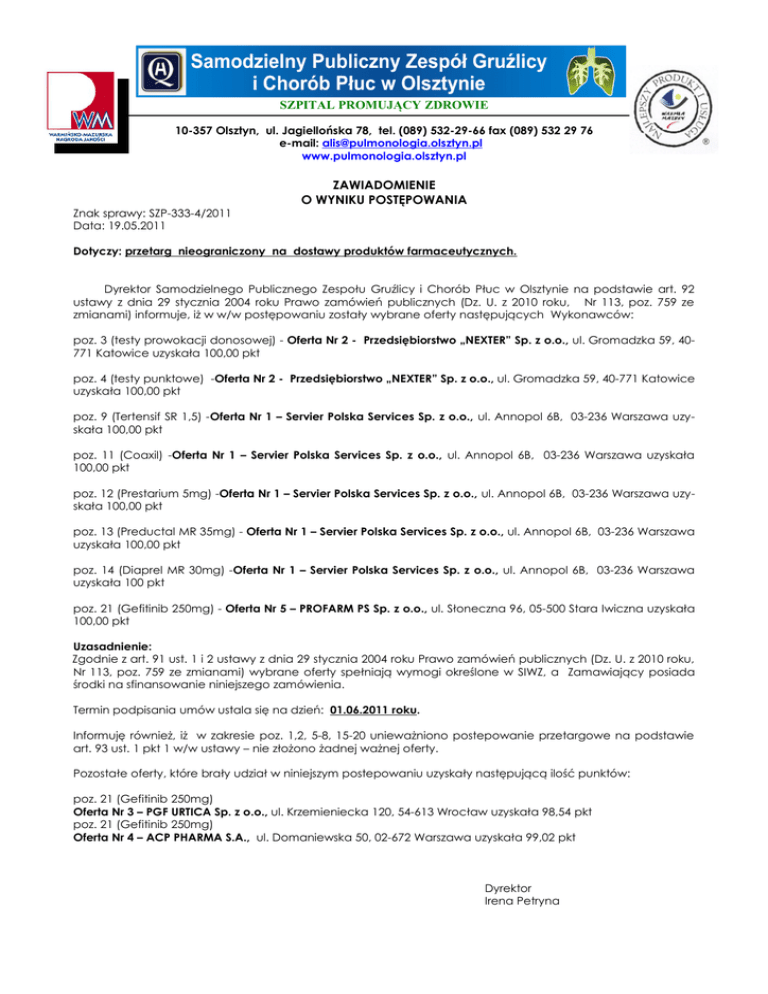 WM
WARMIŃSKO-MAZURSKA NAGRODA JAKOŚCI

Samodzielny Publiczny Zespół Gruźlicy i Chorób Płuc w Olsztynie
SZPITAL PROMUJĄCY ZDROWIE

NAJLEPSZY PRODUKT I USŁUGA
WARMIA MAZURY

10-357 Olsztyn, ul. Jagiellońska 78, tel. (089) 532-29-66 fax (089) 532 29 76
e-mail: alis@pulmonologia.olsztyn.pl
www.pulmonologia.olsztyn.pl

ZAWIADOMIENIE
O WYNIKU POSTĘPOWANIA

Znak sprawy: SZP-333-4/2011
Data: 19.05.2011

Dotyczy: przetarg nieograniczony na dostawy produktów farmaceutycznych.

Dyrektor Samodzielnego Publicznego Zespołu Gruźlicy i Chorób Płuc w Olsztynie na podstawie art. 92 ustawy z dnia 29 stycznia 2004 roku Prawo zamówień publicznych (Dz. U. z 2010 roku, Nr 113, poz. 759 ze zmianami) informuje, iż w w/w postępowaniu zostały wybrane oferty następujących Wykonawców:

poz. 3 (testy prowokacji donosowej) - Oferta Nr 2 - Przedsiębiorstwo „NEXTER" Sp. z o.o., ul. Gromadzka 59, 40-771 Katowice uzyskała 100,00 pkt

poz. 4 (testy punktowe) -Oferta Nr 2 - Przedsiębiorstwo „NEXTER" Sp. z o.o., ul. Gromadzka 59, 40-771 Katowice uzyskała 100,00 pkt

poz. 9 (Tertensif SR 1,5) -Oferta Nr 1 – Servier Polska Services Sp. z o.o., ul. Annopol 6B, 03-236 Warszawa uzyskała 100,00 pkt

poz. 11 (Coaxil) -Oferta Nr 1 – Servier Polska Services Sp. z o.o., ul. Annopol 6B, 03-236 Warszawa uzyskała 100,00 pkt

poz. 12 (Prestarium 5mg) -Oferta Nr 1 – Servier Polska Services Sp. z o.o., ul. Annopol 6B, 03-236 Warszawa uzyskała 100,00 pkt

poz. 13 (Preductal MR 35mg) - Oferta Nr 1 – Servier Polska Services Sp. z o.o., ul. Annopol 6B, 03-236 Warszawa uzyskała 100,00 pkt

poz. 14 (Diaprel MR 30mg) -Oferta Nr 1 – Servier Polska Services Sp. z o.o., ul. Annopol 6B, 03-236 Warszawa uzyskała 100 pkt

poz. 21 (Gefitinib 250mg) - Oferta Nr 5 – PROFARM PS Sp. z o.o., ul. Słoneczna 96, 05-500 Stara Iwiczna uzyskała 100,00 pkt

Uzasadnienie:
Zgodnie z art. 91 ust. 1 i 2 ustawy z dnia 29 stycznia 2004 roku Prawo zamówień publicznych (Dz. U. z 2010 roku, Nr 113, poz. 759 ze zmianami) wybrane oferty spełniają wymogi określone w SIWZ, a Zamawiający posiada środki na sfinansowanie niniejszego zamówienia.

Termin podpisania umów ustala się na dzień: 01.06.2011 roku.

Informuję również, iż w zakresie poz. 1,2, 5-8, 15-20 unieważniono postepowanie przetargowe na podstawie art. 93 ust. 1 pkt 1 w/w ustawy – nie złożono żadnej ważnej oferty.

Pozostałe oferty, które brały udział w niniejszym postepowaniu uzyskały następującą ilość punktów:

poz. 21 (Gefitinib 250mg)
Oferta Nr 3 – PGF URTICA Sp. z o.o., ul. Krzemieniecka 120, 54-613 Wrocław uzyskała 98,54 pkt
poz. 21 (Gefitinib 250mg)
Oferta Nr 4 – ACP PHARMA S.A., ul. Domaniewska 50, 02-672 Warszawa uzyskała 99,02 pkt

Dyrektor
Irena Petryna